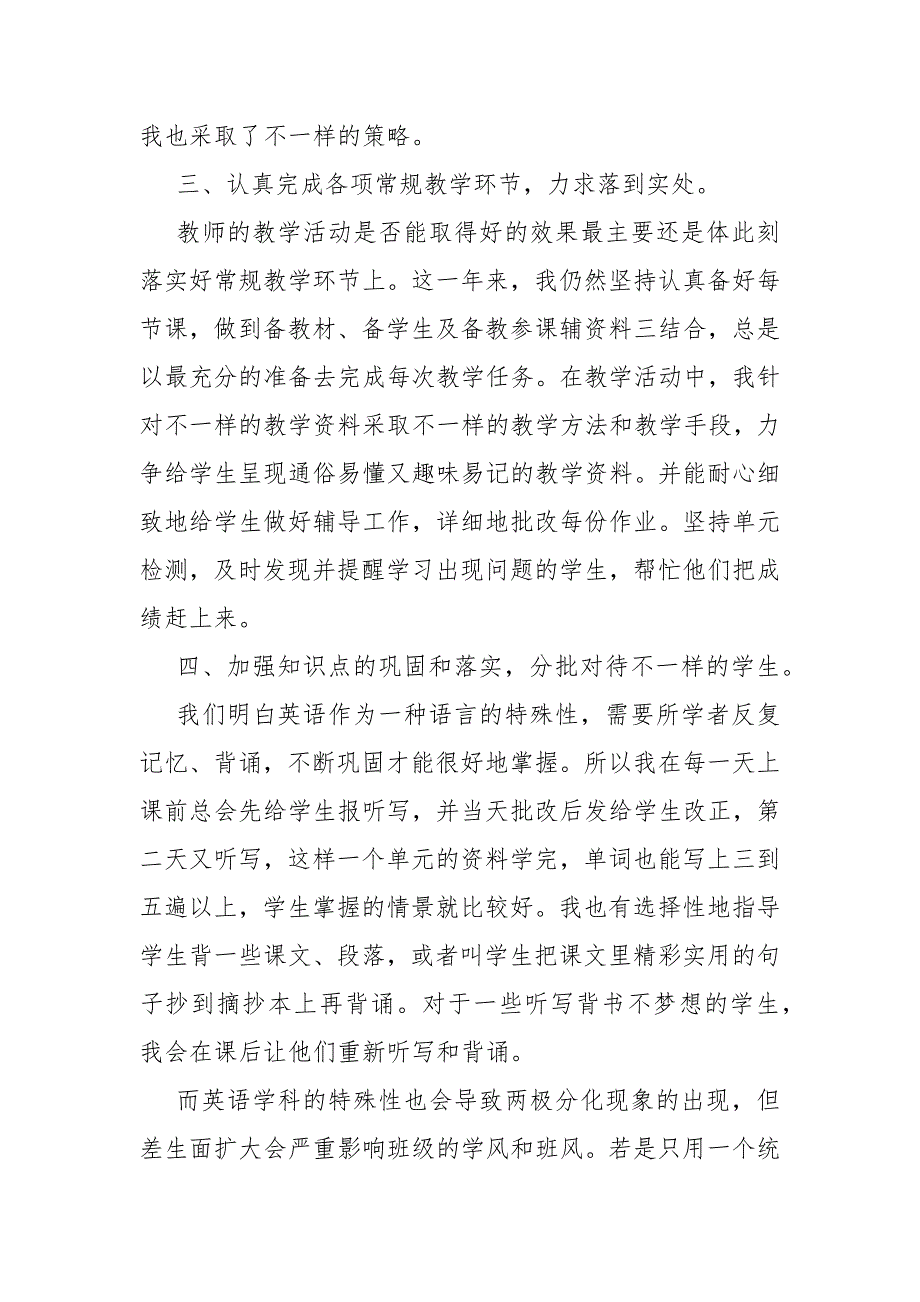 我也采取了不一样的策略。

三、认真完成各项常规教学环节，力求落到实处。

教师的教学活动是否能取得好的效果最主要还是体此刻落实好常规教学环节上。这一年来，我仍然坚持认真备好每节课，做到备教材、备学生及备教参课辅资料三结合，总是以最充分的准备去完成每次教学任务。在教学活动中，我针对不一样的教学资料采取不一样的教学方法和教学手段，力争给学生呈现通俗易懂又趣味易记的教学资料。并能耐心细致地给学生做好辅导工作，详细地批改每份作业。坚持单元检测，及时发现并提醒学习出现问题的学生，帮忙他们把成绩赶上来。

四、加强知识点的巩固和落实，分批对待不一样的学生。

我们明白英语作为一种语言的特殊性，需要所学者反复记忆、背诵，不断巩固才能很好地掌握。所以我在每一天上课前总会先给学生报听写，并当天批改后发给学生改正，第二天又听写，这样一个单元的资料学完，单词也能写上三到五遍以上，学生掌握的情景就比较好。我也有选择性地指导学生背一些课文、段落，或者叫学生把课文里精彩实用的句子抄到摘抄本上再背诵。对于一些听写背书不梦想的学生，我会在课后让他们重新听写和背诵。

而英语学科的特殊性也会导致两极分化现象的出现，但差生面扩大会严重影响班级的学风和班风。若是只用一个统